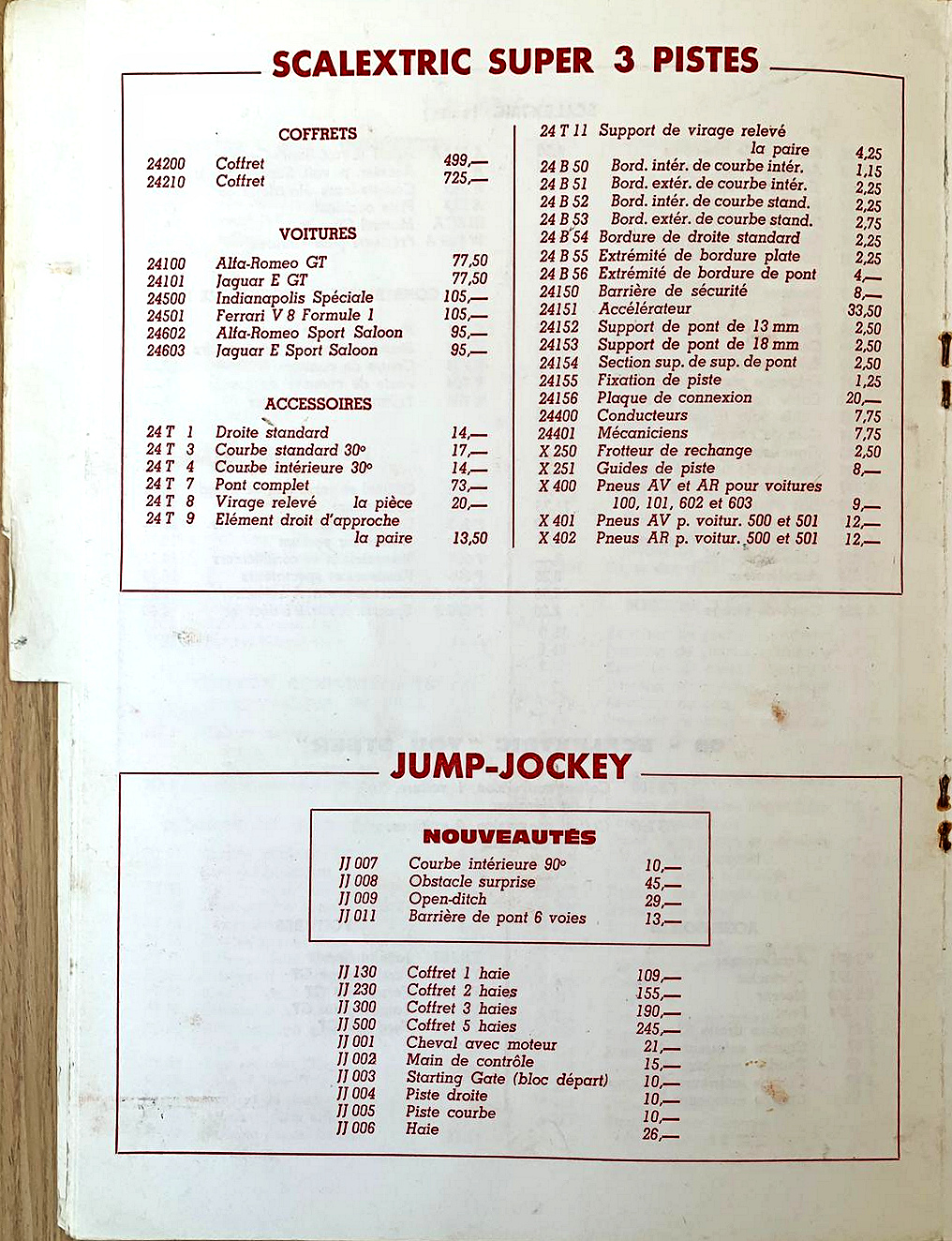 SCALEXTRIC SUPER 3 PISTES

COFFRETS

| | | |
|---|---|---|
| 24200 | Coffret | 499,— |
| 24210 | Coffret | 725,— |

VOITURES

| | | |
|---|---|---|
| 24100 | Alfa-Romeo GT | 77,50 |
| 24101 | Jaguar E GT | 77,50 |
| 24500 | Indianapolis Spéciale | 105,— |
| 24501 | Ferrari V 8 Formule 1 | 105,— |
| 24602 | Alfa-Romeo Sport Saloon | 95,— |
| 24603 | Jaguar E Sport Saloon | 95,— |

ACCESSOIRES

| | | |
|---|---|---|
| 24 T 1 | Droite standard | 14,— |
| 24 T 3 | Courbe standard 30° | 17,— |
| 24 T 4 | Courbe intérieure 30° | 14,— |
| 24 T 7 | Pont complet | 73,— |
| 24 T 8 | Virage relevé la pièce | 20,— |
| 24 T 9 | Elément droit d'approche la paire | 13,50 |

| | | |
|---|---|---|
| 24 T 11 | Support de virage relevé la paire | 4,25 |
| 24 B 50 | Bord. intér. de courbe intér. | 1,15 |
| 24 B 51 | Bord. extér. de courbe intér. | 2,25 |
| 24 B 52 | Bord. intér. de courbe stand. | 2,25 |
| 24 B 53 | Bord. extér. de courbe stand. | 2,75 |
| 24 B 54 | Bordure de droite standard | 2,25 |
| 24 B 55 | Extrémité de bordure plate | 2,25 |
| 24 B 56 | Extrémité de bordure de pont | 4,— |
| 24150 | Barrière de sécurité | 8,— |
| 24151 | Accélérateur | 33,50 |
| 24152 | Support de pont de 13 mm | 2,50 |
| 24153 | Support de pont de 18 mm | 2,50 |
| 24154 | Section sup. de sup. de pont | 2,50 |
| 24155 | Fixation de piste | 1,25 |
| 24156 | Plaque de connexion | 20,— |
| 24400 | Conducteurs | 7,75 |
| 24401 | Mécaniciens | 7,75 |
| X 250 | Frotteur de rechange | 2,50 |
| X 251 | Guides de piste | 8,— |
| X 400 | Pneus AV et AR pour voitures 100, 101, 602 et 603 | 9,— |
| X 401 | Pneus AV p. voitur. 500 et 501 | 12,— |
| X 402 | Pneus AR p. voitur. 500 et 501 | 12,— |

JUMP-JOCKEY

NOUVEAUTÉS

| | | |
|---|---|---|
| JJ 007 | Courbe intérieure 90° | 10,— |
| JJ 008 | Obstacle surprise | 45,— |
| JJ 009 | Open-ditch | 29,— |
| JJ 011 | Barrière de pont 6 voies | 13,— |

| | | |
|---|---|---|
| JJ 130 | Coffret 1 haie | 109,— |
| JJ 230 | Coffret 2 haies | 155,— |
| JJ 300 | Coffret 3 haies | 190,— |
| JJ 500 | Coffret 5 haies | 245,— |
| JJ 001 | Cheval avec moteur | 21,— |
| JJ 002 | Main de contrôle | 15,— |
| JJ 003 | Starting Gate (bloc départ) | 10,— |
| JJ 004 | Piste droite | 10,— |
| JJ 005 | Piste courbe | 10,— |
| JJ 006 | Haie | 26,— |